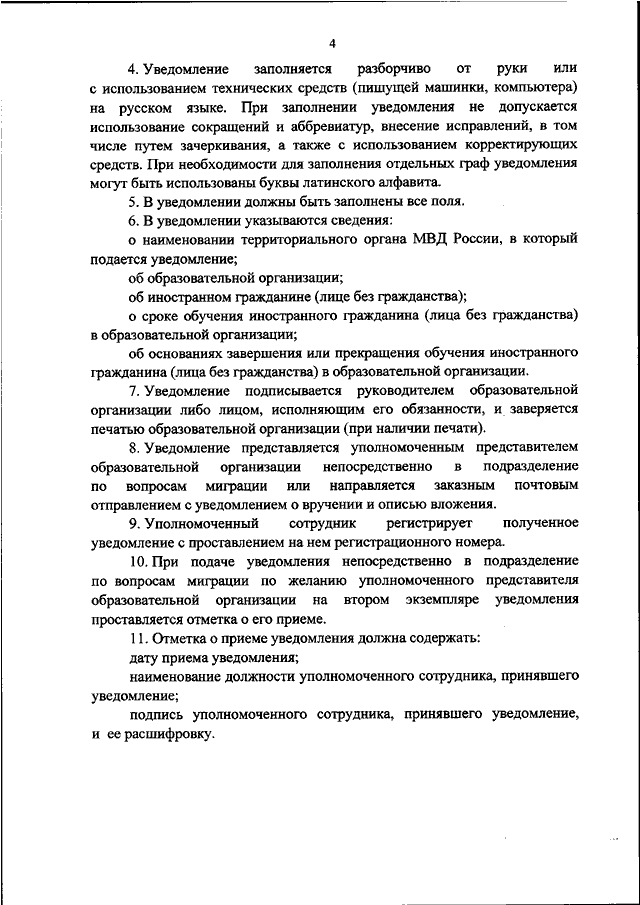 4

4. Уведомление заполняется разборчиво от руки или с использованием технических средств (пишущей машинки, компьютера) на русском языке. При заполнении уведомления не допускается использование сокращений и аббревиатур, внесение исправлений, в том числе путем зачеркивания, а также с использованием корректирующих средств. При необходимости для заполнения отдельных граф уведомления могут быть использованы буквы латинского алфавита.

5. В уведомлении должны быть заполнены все поля.

6. В уведомлении указываются сведения:

о наименовании территориального органа МВД России, в который подается уведомление;

об образовательной организации;

об иностранном гражданине (лице без гражданства);

о сроке обучения иностранного гражданина (лица без гражданства) в образовательной организации;

об основаниях завершения или прекращения обучения иностранного гражданина (лица без гражданства) в образовательной организации.

7. Уведомление подписывается руководителем образовательной организации либо лицом, исполняющим его обязанности, и заверяется печатью образовательной организации (при наличии печати).

8. Уведомление представляется уполномоченным представителем образовательной организации непосредственно в подразделение по вопросам миграции или направляется заказным почтовым отправлением с уведомлением о вручении и описью вложения.

9. Уполномоченный сотрудник регистрирует полученное уведомление с проставлением на нем регистрационного номера.

10. При подаче уведомления непосредственно в подразделение по вопросам миграции по желанию уполномоченного представителя образовательной организации на втором экземпляре уведомления проставляется отметка о его приеме.

11. Отметка о приеме уведомления должна содержать:

дату приема уведомления;

наименование должности уполномоченного сотрудника, принявшего уведомление;

подпись уполномоченного сотрудника, принявшего уведомление, и ее расшифровку.